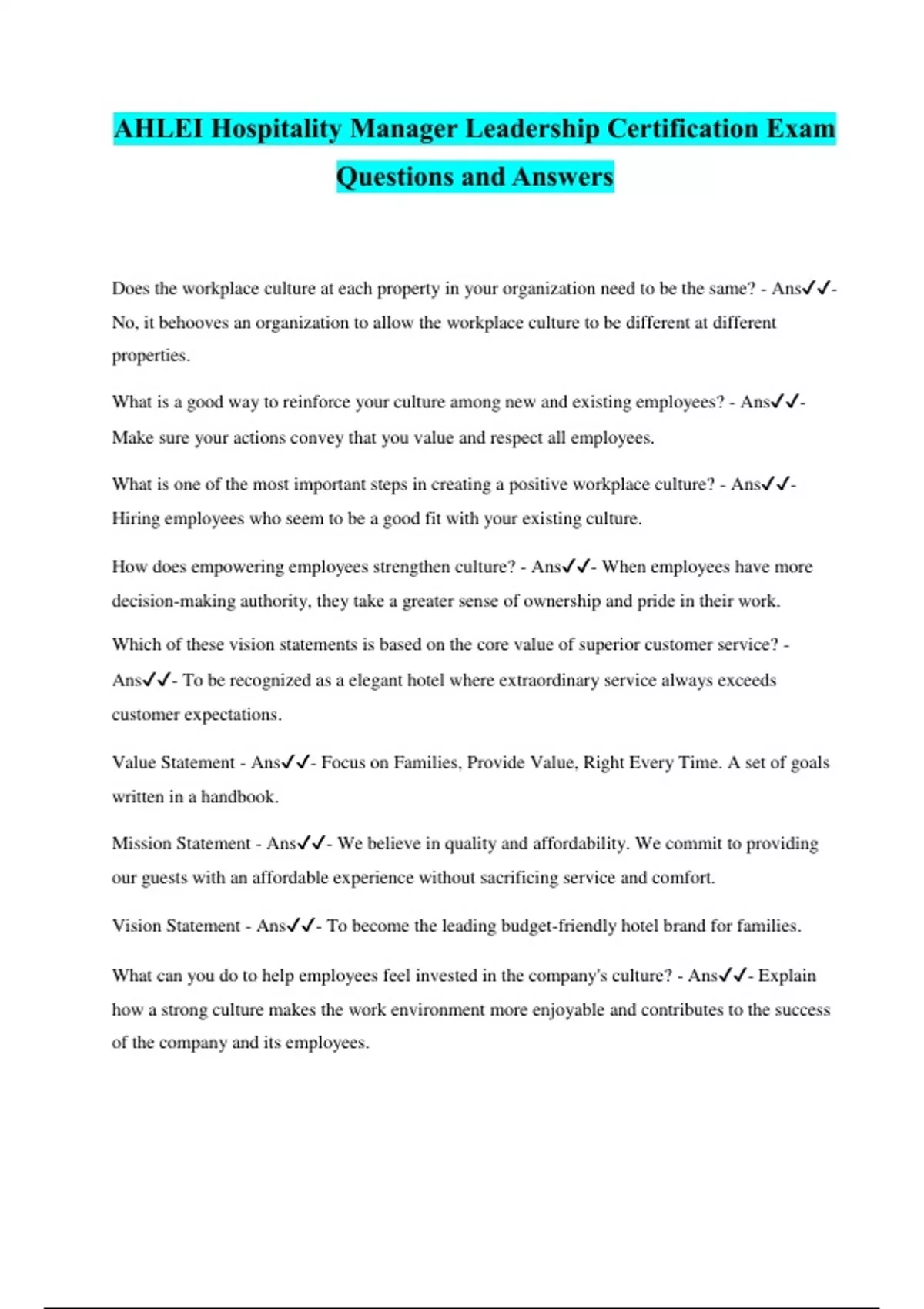 AHLEI Hospitality Manager Leadership Certification Exam Questions and Answers

Does the workplace culture at each property in your organization need to be the same? - Ans✓✓- No, it behooves an organization to allow the workplace culture to be different at different properties.

What is a good way to reinforce your culture among new and existing employees? - Ans✓✓- Make sure your actions convey that you value and respect all employees.

What is one of the most important steps in creating a positive workplace culture? - Ans✓✓- Hiring employees who seem to be a good fit with your existing culture.

How does empowering employees strengthen culture? - Ans✓✓- When employees have more decision-making authority, they take a greater sense of ownership and pride in their work.

Which of these vision statements is based on the core value of superior customer service? - Ans✓✓- To be recognized as a elegant hotel where extraordinary service always exceeds customer expectations.

Value Statement - Ans✓✓- Focus on Families, Provide Value, Right Every Time. A set of goals written in a handbook.

Mission Statement - Ans✓✓- We believe in quality and affordability. We commit to providing our guests with an affordable experience without sacrificing service and comfort.

Vision Statement - Ans✓✓- To become the leading budget-friendly hotel brand for families.

What can you do to help employees feel invested in the company's culture? - Ans✓✓- Explain how a strong culture makes the work environment more enjoyable and contributes to the success of the company and its employees.